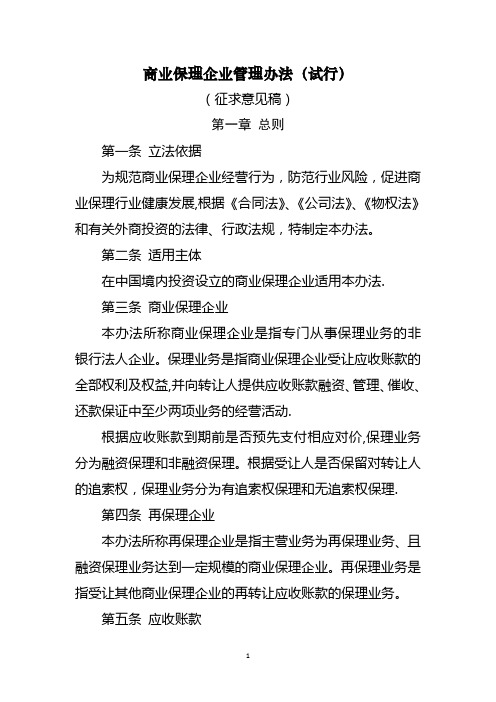 商业保理企业管理办法（试行）

（征求意见稿）

第一章 总则

第一条 立法依据

为规范商业保理企业经营行为，防范行业风险，促进商业保理行业健康发展,根据《合同法》、《公司法》、《物权法》和有关外商投资的法律、行政法规，特制定本办法。

第二条 适用主体

在中国境内投资设立的商业保理企业适用本办法.

第三条 商业保理企业

本办法所称商业保理企业是指专门从事保理业务的非银行法人企业。保理业务是指商业保理企业受让应收账款的全部权利及权益,并向转让人提供应收账款融资、管理、催收、还款保证中至少两项业务的经营活动.

根据应收账款到期前是否预先支付相应对价,保理业务分为融资保理和非融资保理。根据受让人是否保留对转让人的追索权，保理业务分为有追索权保理和无追索权保理.

第四条 再保理企业

本办法所称再保理企业是指主营业务为再保理业务、且融资保理业务达到一定规模的商业保理企业。再保理业务是指受让其他商业保理企业的再转让应收账款的保理业务。

第五条 应收账款

1